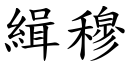 緝穆